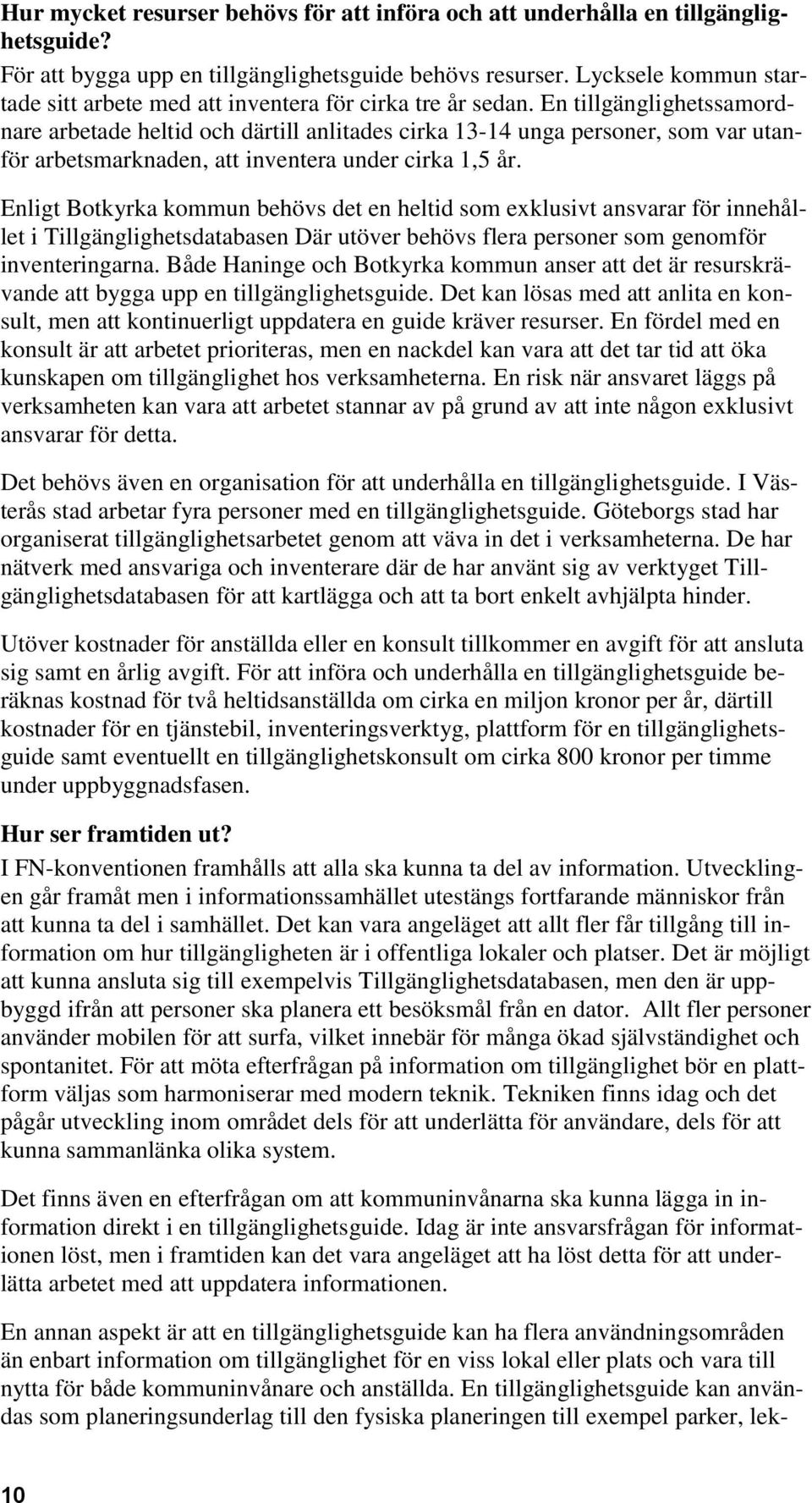 **Hur mycket resurser behövs för att införa och att underhålla en tillgänglighetsguide?**

För att bygga upp en tillgänglighetsguide behövs resurser. Lycksele kommun startade sitt arbete med att inventera för cirka tre år sedan. En tillgänglighetssamordnare arbetade heltid och därtill anlitades cirka 13-14 unga personer, som var utanför arbetsmarknaden, att inventera under cirka 1,5 år.

Enligt Botkyrka kommun behövs det en heltid som exklusivt ansvarar för innehållet i Tillgänglighetsdatabasen Där utöver behövs flera personer som genomför inventeringarna. Både Haninge och Botkyrka kommun anser att det är resurskrävande att bygga upp en tillgänglighetsguide. Det kan lösas med att anlita en konsult, men att kontinuerligt uppdatera en guide kräver resurser. En fördel med en konsult är att arbetet prioriteras, men en nackdel kan vara att det tar tid att öka kunskapen om tillgänglighet hos verksamheterna. En risk när ansvaret läggs på verksamheten kan vara att arbetet stannar av på grund av att inte någon exklusivt ansvarar för detta.

Det behövs även en organisation för att underhålla en tillgänglighetsguide. I Västerås stad arbetar fyra personer med en tillgänglighetsguide. Göteborgs stad har organiserat tillgänglighetsarbetet genom att väva in det i verksamheterna. De har nätverk med ansvariga och inventerare där de har använt sig av verktyget Tillgänglighetsdatabasen för att kartlägga och att ta bort enkelt avhjälpta hinder.

Utöver kostnader för anställda eller en konsult tillkommer en avgift för att ansluta sig samt en årlig avgift. För att införa och underhålla en tillgänglighetsguide beräknas kostnad för två heltidsanställda om cirka en miljon kronor per år, därtill kostnader för en tjänstebil, inventeringsverktyg, plattform för en tillgänglighetsguide samt eventuellt en tillgänglighetskonsult om cirka 800 kronor per timme under uppbyggnadsfasen.

**Hur ser framtiden ut?**

I FN-konventionen framhålls att alla ska kunna ta del av information. Utvecklingen går framåt men i informationssamhället utestängs fortfarande människor från att kunna ta del i samhället. Det kan vara angeläget att allt fler får tillgång till information om hur tillgängligheten är i offentliga lokaler och platser. Det är möjligt att kunna ansluta sig till exempelvis Tillgänglighetsdatabasen, men den är uppbyggd ifrån att personer ska planera ett besöksmål från en dator. Allt fler personer använder mobilen för att surfa, vilket innebär för många ökad självständighet och spontanitet. För att möta efterfrågan på information om tillgänglighet bör en plattform väljas som harmoniserar med modern teknik. Tekniken finns idag och det pågår utveckling inom området dels för att underlätta för användare, dels för att kunna sammanlänka olika system.

Det finns även en efterfrågan om att kommuninvånarna ska kunna lägga in information direkt i en tillgänglighetsguide. Idag är inte ansvarsfrågan för informationen löst, men i framtiden kan det vara angeläget att ha löst detta för att underlätta arbetet med att uppdatera informationen.

En annan aspekt är att en tillgänglighetsguide kan ha flera användningsområden än enbart information om tillgänglighet för en viss lokal eller plats och vara till nytta för både kommuninvånare och anställda. En tillgänglighetsguide kan användas som planeringsunderlag till den fysiska planeringen till exempel parker, lek-

10